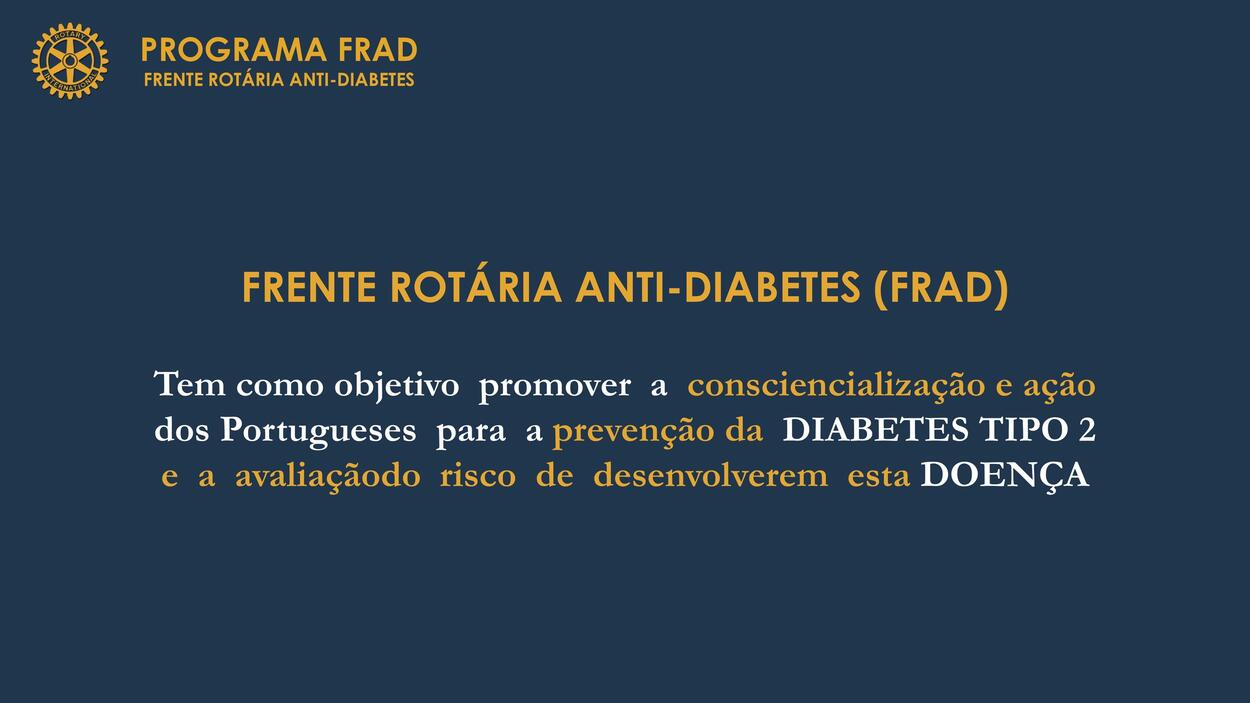 PROGRAMA FRAD
FRENTE ROTÁRIA ANTI-DIABETES

FRENTE ROTÁRIA ANTI-DIABETES (FRAD)

Tem como objetivo promover a consciencialização e ação dos Portugueses para a prevenção da DIABETES TIPO 2 e a avaliaçãodo risco de desenvolverem esta DOENÇA